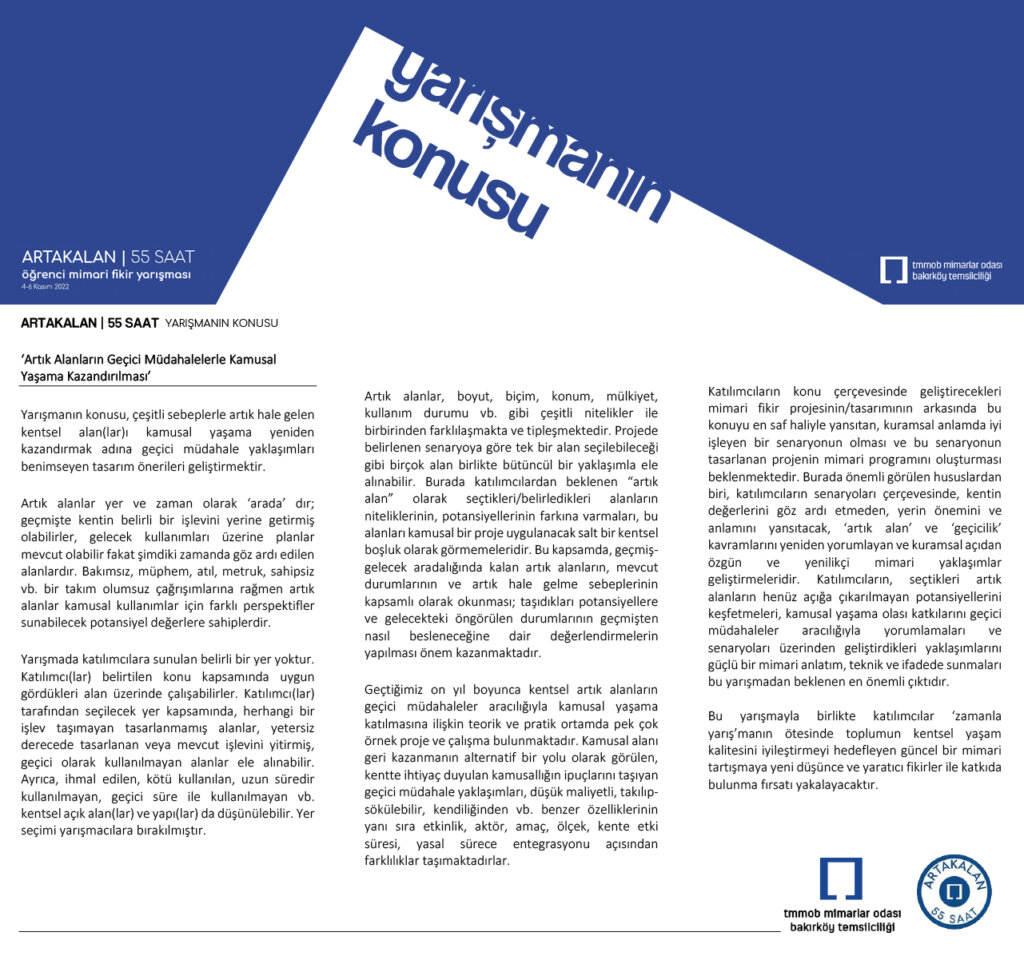 yarışmanın konusu

ARTAKALAN | 55 SAAT
öğrenci mimari fikir yarışması
4-6 Kasım 2022

tmmob mimarlar odası bakırköy temsilciliği

ARTAKALAN | 55 SAAT YARIŞMANIN KONUSU

'Artık Alanların Geçici Müdahalelerle Kamusal Yaşama Kazandırılması'

Yarışmanın konusu, çeşitli sebeplerle artık hale gelen kentsel alan(lar)ı kamusal yaşama yeniden kazandırmak adına geçici müdahale yaklaşımları benimseyen tasarım önerileri geliştirmektir.

Artık alanlar yer ve zaman olarak 'arada' dır; geçmişte kentin belirli bir işlevini yerine getirmiş olabilirler, gelecek kullanımları üzerine planlar mevcut olabilir fakat şimdiki zamanda göz ardı edilen alanlardır. Bakımsız, müphem, atıl, metruk, sahipsiz vb. bir takım olumsuz çağrışımlarına rağmen artık alanlar kamusal kullanımlar için farklı perspektifler sunabilecek potansiyel değerlere sahiplerdir.

Yarışmada katılımcılara sunulan belirli bir yer yoktur. Katılımcı(lar) belirtilen konu kapsamında uygun gördükleri alan üzerinde çalışabilirler. Katılımcı(lar) tarafından seçilecek yer kapsamında, herhangi bir işlev taşımayan tasarlanmamış alanlar, yetersiz derecede tasarlanan veya mevcut işlevini yitirmiş, geçici olarak kullanılmayan alanlar ele alınabilir. Ayrıca, ihmal edilen, kötü kullanılan, uzun süredir kullanılmayan, geçici süre ile kullanılmayan vb. kentsel açık alan(lar) ve yapı(lar) da düşünülebilir. Yer seçimi yarışmacılara bırakılmıştır.

Artık alanlar, boyut, biçim, konum, mülkiyet, kullanım durumu vb. gibi çeşitli nitelikler ile birbirinden farklılaşmakta ve tipleşmektedir. Projede belirlenen senaryoya göre tek bir alan seçilebileceği gibi birçok alan birlikte bütüncül bir yaklaşımla ele alınabilir. Burada katılımcılardan beklenen "artık alan" olarak seçtikleri/belirledikleri alanların niteliklerinin, potansiyellerinin farkına varmaları, bu alanları kamusal bir proje uygulanacak salt bir kentsel boşluk olarak görmemeleridir. Bu kapsamda, geçmiş-gelecek aradalığında kalan artık alanların, mevcut durumlarının ve artık hale gelme sebeplerinin kapsamlı olarak okunması; taşıdıkları potansiyellere ve gelecekteki öngörülen durumlarının geçmişten nasıl besleneceğine dair değerlendirmelerin yapılması önem kazanmaktadır.

Geçtiğimiz on yıl boyunca kentsel artık alanların geçici müdahaleler aracılığıyla kamusal yaşama katılmasına ilişkin teorik ve pratik ortamda pek çok örnek proje ve çalışma bulunmaktadır. Kamusal alanı geri kazanmanın alternatif bir yolu olarak görülen, kentte ihtiyaç duyulan kamusallığın ipuçlarını taşıyan geçici müdahale yaklaşımları, düşük maliyetli, takılıp-sökülebilir, kendiliğinden vb. benzer özelliklerinin yanı sıra etkinlik, aktör, amaç, ölçek, kente etki süresi, yasal sürece entegrasyonu açısından farklılıklar taşımaktadırlar.

Katılımcıların konu çerçevesinde geliştirecekleri mimari fikir projesinin/tasarımının arkasında bu konuyu en saf haliyle yansıtan, kuramsal anlamda iyi işleyen bir senaryonun olması ve bu senaryonun tasarlanan projenin mimari programını oluşturması beklenmektedir. Burada önemli görülen hususlardan biri, katılımcıların senaryoları çerçevesinde, kentin değerlerini göz ardı etmeden, yerin önemini ve anlamını yansıtacak, 'artık alan' ve 'geçicilik' kavramlarını yeniden yorumlayan ve kuramsal açıdan özgün ve yenilikçi mimari yaklaşımlar geliştirmeleridir. Katılımcıların, seçtikleri artık alanların henüz açığa çıkarılmayan potansiyellerini keşfetmeleri, kamusal yaşama olası katkılarını geçici müdahaleler aracılığıyla yorumlamaları ve senaryoları üzerinden geliştirdikleri yaklaşımlarını güçlü bir mimari anlatım, teknik ve ifadede sunmaları bu yarışmadan beklenen en önemli çıktıdır.

Bu yarışmayla birlikte katılımcılar 'zamanla yarış'manın ötesinde toplumun kentsel yaşam kalitesini iyileştirmeyi hedefleyen güncel bir mimari tartışmaya yeni düşünce ve yaratıcı fikirler ile katkıda bulunma fırsatı yakalayacaktır.

tmmob mimarlar odası bakırköy temsilciliği

ARTAKALAN 55 SAAT